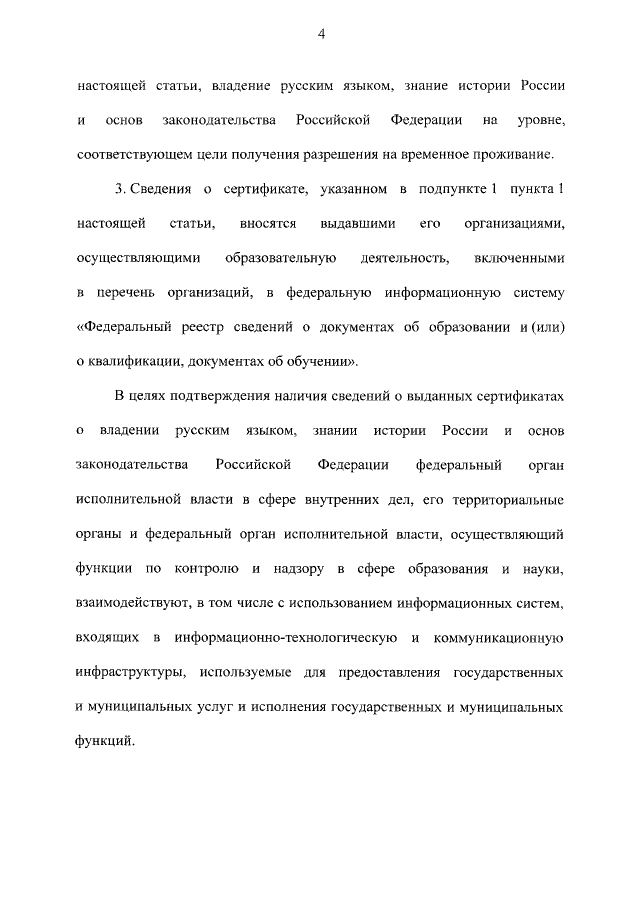 4

настоящей статьи, владение русским языком, знание истории России и основ законодательства Российской Федерации на уровне, соответствующем цели получения разрешения на временное проживание.

3. Сведения о сертификате, указанном в подпункте 1 пункта 1 настоящей статьи, вносятся выдавшими его организациями, осуществляющими образовательную деятельность, включенными в перечень организаций, в федеральную информационную систему «Федеральный реестр сведений о документах об образовании и (или) о квалификации, документах об обучении».

В целях подтверждения наличия сведений о выданных сертификатах о владении русским языком, знании истории России и основ законодательства Российской Федерации федеральный орган исполнительной власти в сфере внутренних дел, его территориальные органы и федеральный орган исполнительной власти, осуществляющий функции по контролю и надзору в сфере образования и науки, взаимодействуют, в том числе с использованием информационных систем, входящих в информационно-технологическую и коммуникационную инфраструктуры, используемые для предоставления государственных и муниципальных услуг и исполнения государственных и муниципальных функций.